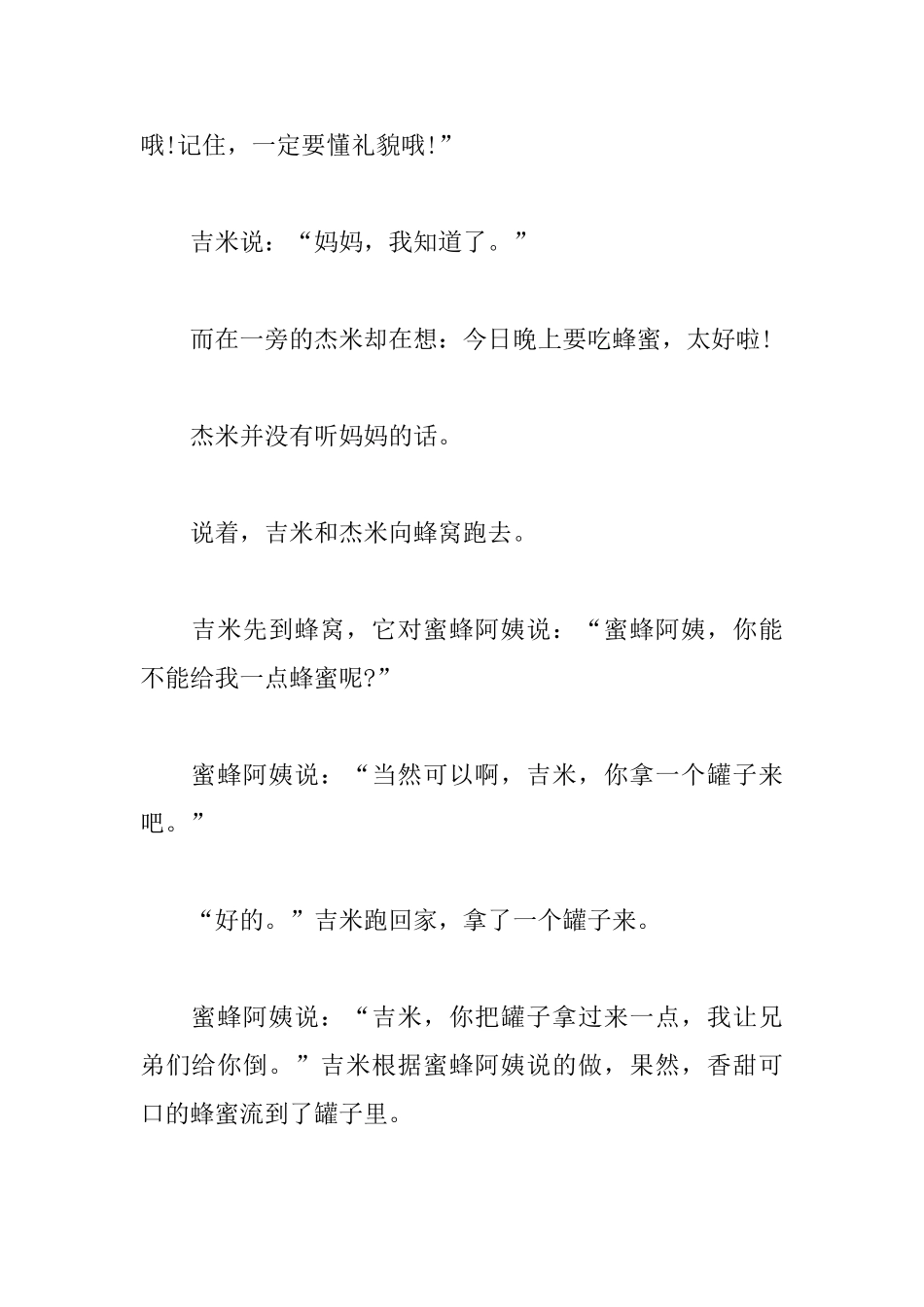 哦!记住，一定要懂礼貌哦!”

吉米说：“妈妈，我知道了。”

而在一旁的杰米却在想：今日晚上要吃蜂蜜，太好啦!

杰米并没有听妈妈的话。

说着，吉米和杰米向蜂窝跑去。

吉米先到蜂窝，它对蜜蜂阿姨说：“蜜蜂阿姨，你能不能给我一点蜂蜜呢?”

蜜蜂阿姨说：“当然可以啊，吉米，你拿一个罐子来吧。”

“好的。”吉米跑回家，拿了一个罐子来。

蜜蜂阿姨说：“吉米，你把罐子拿过来一点，我让兄弟们给你倒。”吉米根据蜜蜂阿姨说的做，果然，香甜可口的蜂蜜流到了罐子里。